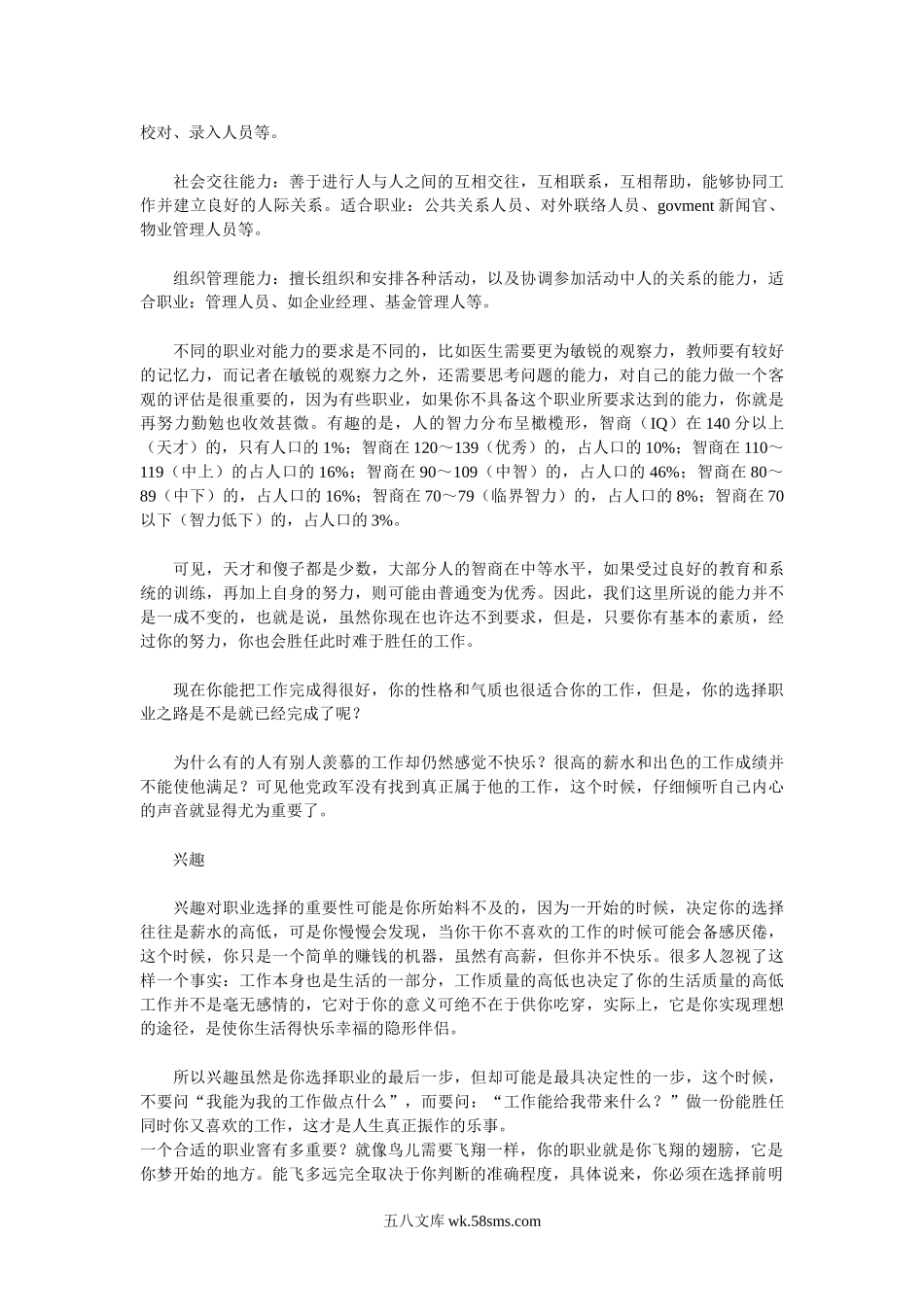 校对、录入人员等。

社会交往能力：善于进行人与人之间的互相交往，互相联系，互相帮助，能够协同工作并建立良好的人际关系。适合职业：公共关系人员、对外联络人员、govment 新闻官、物业管理人员等。

组织管理能力：擅长组织和安排各种活动，以及协调参加活动中人的关系的能力，适合职业：管理人员、如企业经理、基金管理人等。

不同的职业对能力的要求是不同的，比如医生需要更为敏锐的观察力，教师要有较好的记忆力，而记者在敏锐的观察力之外，还需要思考问题的能力，对自己的能力做一个客观的评估是很重要的，因为有些职业，如果你不具备这个职业所要求达到的能力，你就是再努力勤勉也收效甚微。有趣的是，人的智力分布呈橄榄形，智商（IQ）在 140 分以上（天才）的，只有人口的 1%；智商在 120～139（优秀）的，占人口的 10%；智商在 110～119（中上）的占人口的 16%；智商在 90～109（中智）的，占人口的 46%；智商在 80～89（中下）的，占人口的 16%；智商在 70～79（临界智力）的，占人口的 8%；智商在 70 以下（智力低下）的，占人口的 3%。

可见，天才和傻子都是少数，大部分人的智商在中等水平，如果受过良好的教育和系统的训练，再加上自身的努力，则可能由普通变为优秀。因此，我们这里所说的能力并不是一成不变的，也就是说，虽然你现在也许达不到要求，但是，只要你有基本的素质，经过你的努力，你也会胜任此时难于胜任的工作。

现在你能把工作完成得很好，你的性格和气质也很适合你的工作，但是，你的选择职业之路是不是就已经完成了呢？

为什么有的人有别人羡慕的工作却仍然感觉不快乐？很高的薪水和出色的工作成绩并不能使他满足？可见他党政军没有找到真正属于他的工作，这个时候，仔细倾听自己内心的声音就显得尤为重要了。

兴趣

兴趣对职业选择的重要性可能是你所始料不及的，因为一开始的时候，决定你的选择往往是薪水的高低，可是你慢慢会发现，当你干你不喜欢的工作的时候可能会备感厌倦，这个时候，你只是一个简单的赚钱的机器，虽然有高薪，但你并不快乐。很多人忽视了这样一个事实：工作本身也是生活的一部分，工作质量的高低也决定了你的生活质量的高低工作并不是毫无感情的，它对于你的意义可绝不在于供你吃穿，实际上，它是你实现理想的途径，是使你生活得快乐幸福的隐形伴侣。

所以兴趣虽然是你选择职业的最后一步，但却可能是最具决定性的一步，这个时候，不要问“我能为我的工作做点什么”，而要问：“工作能给我带来什么？”做一份能胜任同时你又喜欢的工作，这才是人生真正振作的乐事。
一个合适的职业窨有多重要？就像鸟儿需要飞翔一样，你的职业就是你飞翔的翅膀，它是你梦开始的地方。能飞多远完全取决于你判断的准确程度，具体说来，你必须在选择前明

五八文库 wk.58sms.com